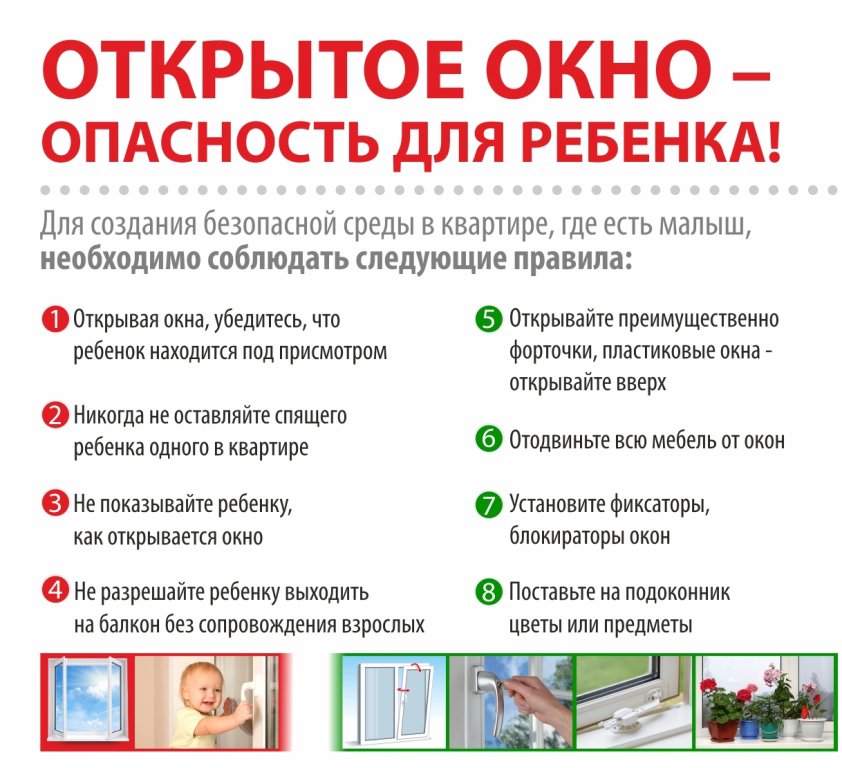 ОТКРЫТОЕ ОКНО – ОПАСНОСТЬ ДЛЯ РЕБЕНКА!

Для создания безопасной среды в квартире, где есть малыш, необходимо соблюдать следующие правила:

1 Открывая окна, убедитесь, что ребенок находится под присмотром

2 Никогда не оставляйте спящего ребенка одного в квартире

3 Не показывайте ребенку, как открывается окно

4 Не разрешайте ребенку выходить на балкон без сопровождения взрослых

5 Открывайте преимущественно форточки, пластиковые окна - открывайте вверх

6 Отодвиньте всю мебель от окон

7 Установите фиксаторы, блокираторы окон

8 Поставьте на подоконник цветы или предметы